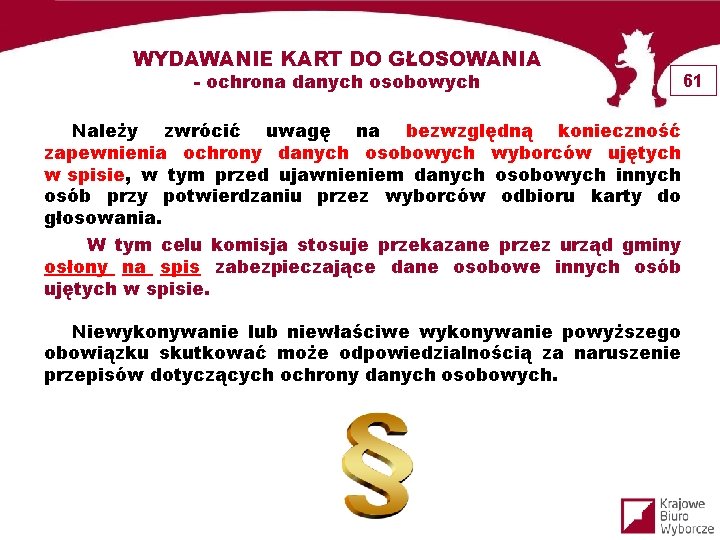 WYDAWANIE KART DO GŁOSOWANIA
- ochrona danych osobowych

61

Należy zwrócić uwagę na bezwzględną konieczność zapewnienia ochrony danych osobowych wyborców ujętych w spisie, w tym przed ujawnieniem danych osobowych innych osób przy potwierdzaniu przez wyborców odbioru karty do głosowania.

W tym celu komisja stosuje przekazane przez urząd gminy osłony na spis zabezpieczające dane osobowe innych osób ujętych w spisie.

Niewykonywanie lub niewłaściwe wykonywanie powyższego obowiązku skutkować może odpowiedzialnością za naruszenie przepisów dotyczących ochrony danych osobowych.

§

Krajowe
Biuro
Wyborcze